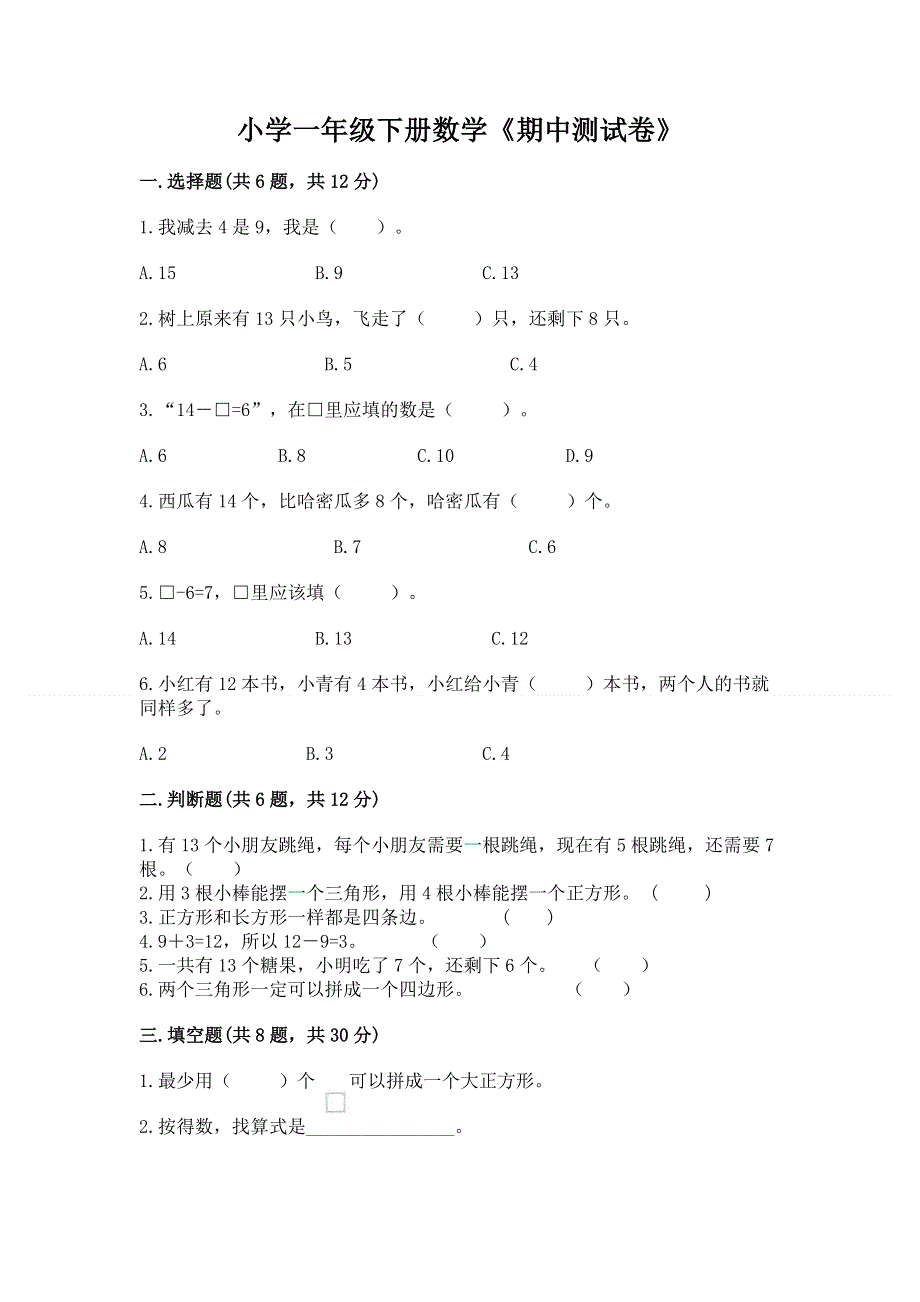 小学一年级下册数学《期中测试卷》

一.选择题(共6题，共12分)

1.我减去4是9，我是（　　）。

A.15　　B.9　　C.13

2.树上原来有13只小鸟，飞走了（　　）只，还剩下8只。

A.6　　B.5　　C.4

3.“14－□=6”，在□里应填的数是（　　）。

A.6　　B.8　　C.10　　D.9

4.西瓜有14个，比哈密瓜多8个，哈密瓜有（　　）个。

A.8　　B.7　　C.6

5.□-6=7，□里应该填（　　）。

A.14　　B.13　　C.12

6.小红有12本书，小青有4本书，小红给小青（　　）本书，两个人的书就同样多了。

A.2　　B.3　　C.4

二.判断题(共6题，共12分)

1.有13个小朋友跳绳，每个小朋友需要一根跳绳，现在有5根跳绳，还需要7根。（　　）
2.用3根小棒能摆一个三角形，用4根小棒能摆一个正方形。（　　）
3.正方形和长方形一样都是四条边。（　　）
4.9＋3=12，所以12－9=3。（　　）
5.一共有13个糖果，小明吃了7个，还剩下6个。（　　）
6.两个三角形一定可以拼成一个四边形。（　　）

三.填空题(共8题，共30分)

1.最少用（　　）个　　可以拼成一个大正方形。

2.按得数，找算式是________________。